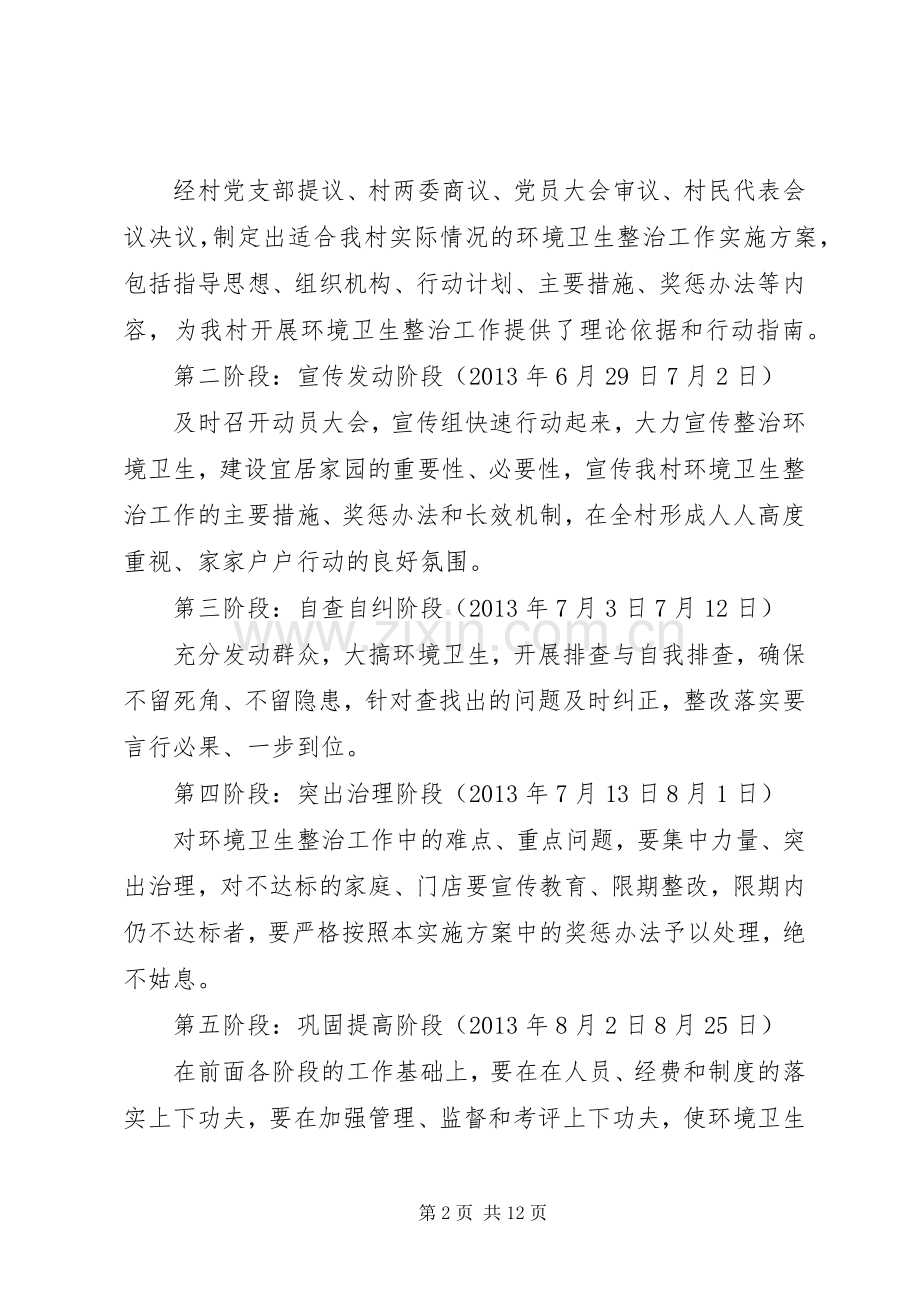 经村党支部提议、村两委商议、党员大会审议、村民代表会议决议,制定出适合我村实际情况的环境卫生整治工作实施方案，包括指导思想、组织机构、行动计划、主要措施、奖惩办法等内容，为我村开展环境卫生整治工作提供了理论依据和行动指南。

第二阶段：宣传发动阶段（2013年6月29日7月2日）

及时召开动员大会，宣传组快速行动起来，大力宣传整治环境卫生，建设宜居家园的重要性、必要性，宣传我村环境卫生整治工作的主要措施、奖惩办法和长效机制，在全村形成人人高度重视、家家户户行动的良好氛围。

第三阶段：自查自纠阶段（2013年7月3日7月12日）

充分发动群众，大搞环境卫生，开展排查与自我排查，确保不留死角、不留隐患，针对查找出的问题及时纠正，整改落实要言行必果、一步到位。

第四阶段：突出治理阶段（2013年7月13日8月1日）

对环境卫生整治工作中的难点、重点问题，要集中力量、突出治理，对不达标的家庭、门店要宣传教育、限期整改，限期内仍不达标者，要严格按照本实施方案中的奖惩办法予以处理，绝不姑息。

第五阶段：巩固提高阶段（2013年8月2日8月25日）

在前面各阶段的工作基础上，要在在人员、经费和制度的落实上下功夫，要在加强管理、监督和考评上下功夫，使环境卫生

第2页 共12页

www.zixin.com.cn